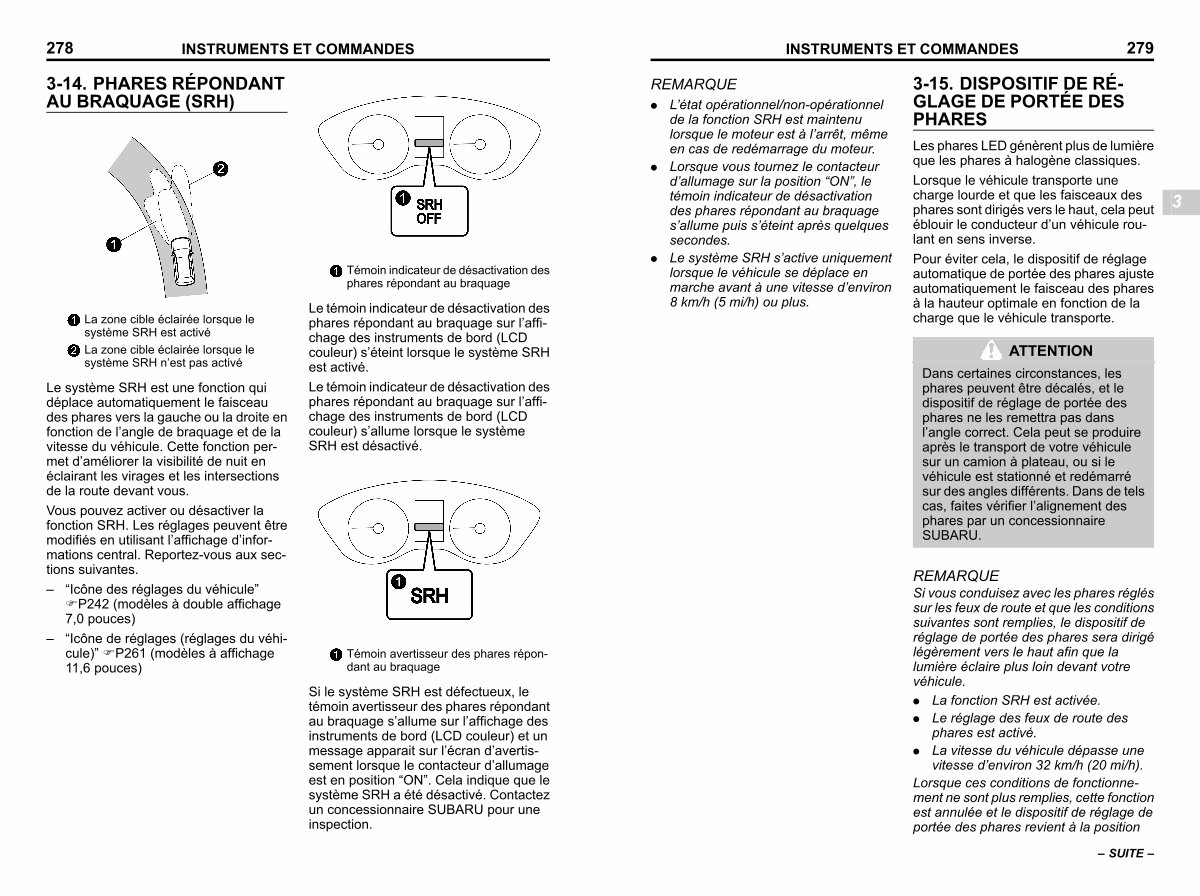 278 INSTRUMENTS ET COMMANDES

3-14. PHARES RÉPONDANT AU BRAQUAGE (SRH)

2

1

1 La zone cible éclairée lorsque le système SRH est activé

2 La zone cible éclairée lorsque le système SRH n'est pas activé

Le système SRH est une fonction qui déplace automatiquement le faisceau des phares vers la gauche ou la droite en fonction de l'angle de braquage et de la vitesse du véhicule. Cette fonction permet d'améliorer la visibilité de nuit en éclairant les virages et les intersections de la route devant vous.

Vous pouvez activer ou désactiver la fonction SRH. Les réglages peuvent être modifiés en utilisant l'affichage d'informations central. Reportez-vous aux sections suivantes.

– "Icône des réglages du véhicule" ☞P242 (modèles à double affichage 7,0 pouces)

– "Icône de réglages (réglages du véhicule)" ☞P261 (modèles à affichage 11,6 pouces)

1 SRH OFF

1 Témoin indicateur de désactivation des phares répondant au braquage

Le témoin indicateur de désactivation des phares répondant au braquage sur l'affichage des instruments de bord (LCD couleur) s'éteint lorsque le système SRH est activé.

Le témoin indicateur de désactivation des phares répondant au braquage sur l'affichage des instruments de bord (LCD couleur) s'allume lorsque le système SRH est désactivé.

1 SRH

1 Témoin avertisseur des phares répondant au braquage

Si le système SRH est défectueux, le témoin avertisseur des phares répondant au braquage s'allume sur l'affichage des instruments de bord (LCD couleur) et un message apparait sur l'écran d'avertissement lorsque le contacteur d'allumage est en position "ON". Cela indique que le système SRH a été désactivé. Contactez un concessionnaire SUBARU pour une inspection.

INSTRUMENTS ET COMMANDES 279

REMARQUE
● L'état opérationnel/non-opérationnel de la fonction SRH est maintenu lorsque le moteur est à l'arrêt, même en cas de redémarrage du moteur.
● Lorsque vous tournez le contacteur d'allumage sur la position "ON", le témoin indicateur de désactivation des phares répondant au braquage s'allume puis s'éteint après quelques secondes.
● Le système SRH s'active uniquement lorsque le véhicule se déplace en marche avant à une vitesse d'environ 8 km/h (5 mi/h) ou plus.

3-15. DISPOSITIF DE RÉGLAGE DE PORTÉE DES PHARES

Les phares LED génèrent plus de lumière que les phares à halogène classiques.

Lorsque le véhicule transporte une charge lourde et que les faisceaux des phares sont dirigés vers le haut, cela peut éblouir le conducteur d'un véhicule roulant en sens inverse.

Pour éviter cela, le dispositif de réglage automatique de portée des phares ajuste automatiquement le faisceau des phares à la hauteur optimale en fonction de la charge que le véhicule transporte.

3

ATTENTION
Dans certaines circonstances, les phares peuvent être décalés, et le dispositif de réglage de portée des phares ne les remettra pas dans l'angle correct. Cela peut se produire après le transport de votre véhicule sur un camion à plateau, ou si le véhicule est stationné et redémarré sur des angles différents. Dans de tels cas, faites vérifier l'alignement des phares par un concessionnaire SUBARU.

REMARQUE
Si vous conduisez avec les phares réglés sur les feux de route et que les conditions suivantes sont remplies, le dispositif de réglage de portée des phares sera dirigé légèrement vers le haut afin que la lumière éclaire plus loin devant votre véhicule.
● La fonction SRH est activée.
● Le réglage des feux de route des phares est activé.
● La vitesse du véhicule dépasse une vitesse d'environ 32 km/h (20 mi/h).
Lorsque ces conditions de fonctionnement ne sont plus remplies, cette fonction est annulée et le dispositif de réglage de portée des phares revient à la position

– SUITE –